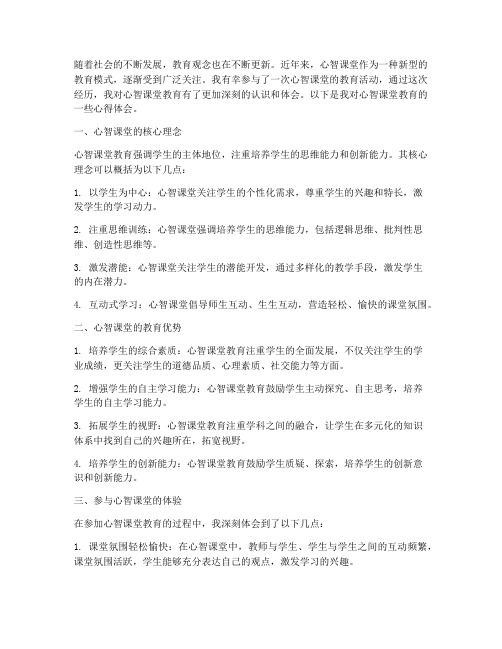 随着社会的不断发展，教育观念也在不断更新。近年来，心智课堂作为一种新型的教育模式，逐渐受到广泛关注。我有幸参与了一次心智课堂的教育活动，通过这次经历，我对心智课堂教育有了更加深刻的认识和体会。以下是我对心智课堂教育的一些心得体会。

一、心智课堂的核心理念

心智课堂教育强调学生的主体地位，注重培养学生的思维能力和创新能力。其核心理念可以概括为以下几点：

1. 以学生为中心：心智课堂关注学生的个性化需求，尊重学生的兴趣和特长，激发学生的学习动力。

2. 注重思维训练：心智课堂强调培养学生的思维能力，包括逻辑思维、批判性思维、创造性思维等。

3. 激发潜能：心智课堂关注学生的潜能开发，通过多样化的教学手段，激发学生的内在潜力。

4. 互动式学习：心智课堂倡导师生互动、生生互动，营造轻松、愉快的课堂氛围。

二、心智课堂的教育优势

1. 培养学生的综合素质：心智课堂教育注重学生的全面发展，不仅关注学生的学业成绩，更关注学生的道德品质、心理素质、社交能力等方面。

2. 增强学生的自主学习能力：心智课堂教育鼓励学生主动探究、自主思考，培养学生的自主学习能力。

3. 拓展学生的视野：心智课堂教育注重学科之间的融合，让学生在多元化的知识体系中找到自己的兴趣所在，拓宽视野。

4. 培养学生的创新能力：心智课堂教育鼓励学生质疑、探索，培养学生的创新意识和创新能力。

三、参与心智课堂的体验

在参加心智课堂教育的过程中，我深刻体会到了以下几点：

1. 课堂氛围轻松愉快：在心智课堂中，教师与学生、学生与学生之间的互动频繁，课堂氛围活跃，学生能够充分表达自己的观点，激发学习的兴趣。